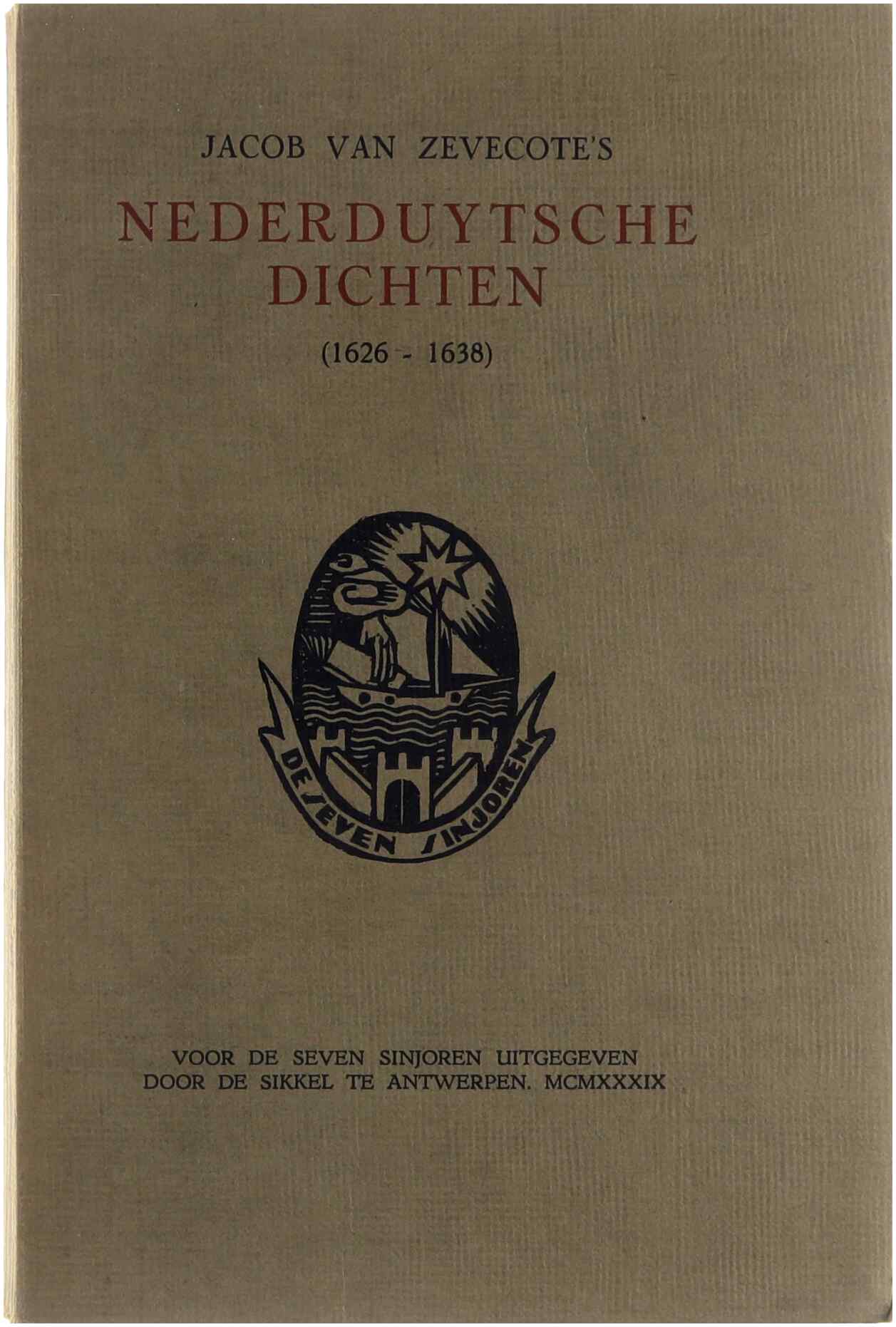 JACOB VAN ZEVECOTE'S

NEDERDUYTSCHE
DICHTEN

(1626 - 1638)

DE SEVEN SINJOREN

VOOR DE SEVEN SINJOREN UITGEGEVEN
DOOR DE SIKKEL TE ANTWERPEN. MCMXXXIX